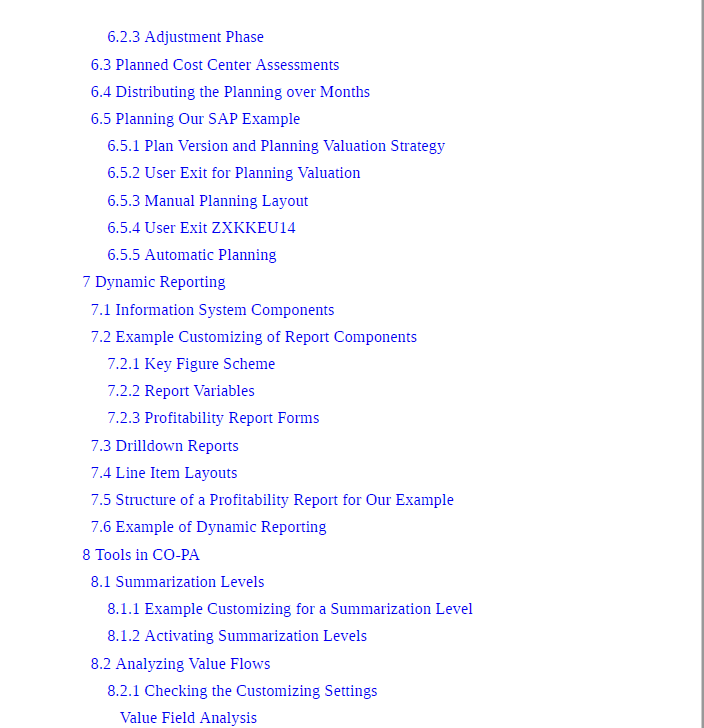 6.2.3 Adjustment Phase
6.3 Planned Cost Center Assessments
6.4 Distributing the Planning over Months
6.5 Planning Our SAP Example
6.5.1 Plan Version and Planning Valuation Strategy
6.5.2 User Exit for Planning Valuation
6.5.3 Manual Planning Layout
6.5.4 User Exit ZXKKEU14
6.5.5 Automatic Planning
7 Dynamic Reporting
7.1 Information System Components
7.2 Example Customizing of Report Components
7.2.1 Key Figure Scheme
7.2.2 Report Variables
7.2.3 Profitability Report Forms
7.3 Drilldown Reports
7.4 Line Item Layouts
7.5 Structure of a Profitability Report for Our Example
7.6 Example of Dynamic Reporting
8 Tools in CO-PA
8.1 Summarization Levels
8.1.1 Example Customizing for a Summarization Level
8.1.2 Activating Summarization Levels
8.2 Analyzing Value Flows
8.2.1 Checking the Customizing Settings
Value Field Analysis